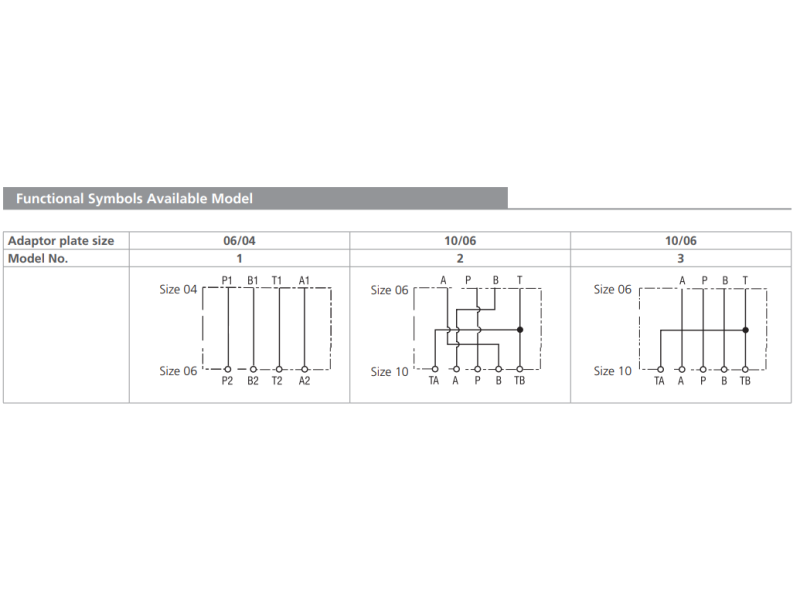 Functional Symbols Available Model

| Adaptor plate size | 06/04 | 10/06 | 10/06 |
|---|---|---|---|
| Model No. | 1 | 2 | 3 |
| | Size 04 P1 B1 T1 A1 Size 06 P2 B2 T2 A2 | Size 06 A P B T Size 10 TA A P B TB | Size 06 A P B T Size 10 TA A P B TB |